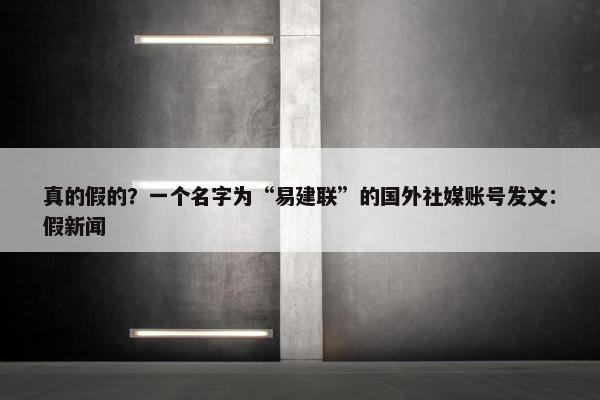 真的假的？一个名字为“易建联”的国外社媒账号发文：假新闻